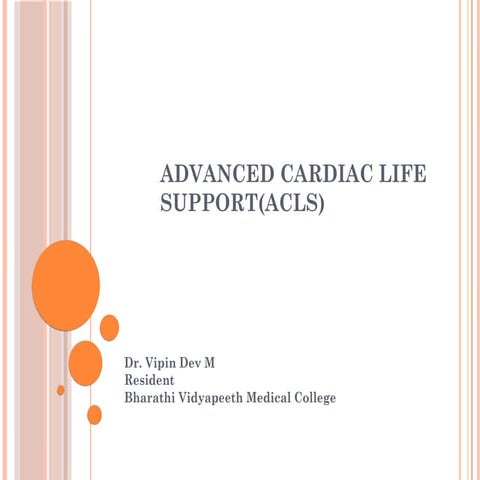 ADVANCED CARDIAC LIFE SUPPORT(ACLS)

Dr. Vipin Dev M
Resident
Bharathi Vidyapeeth Medical College